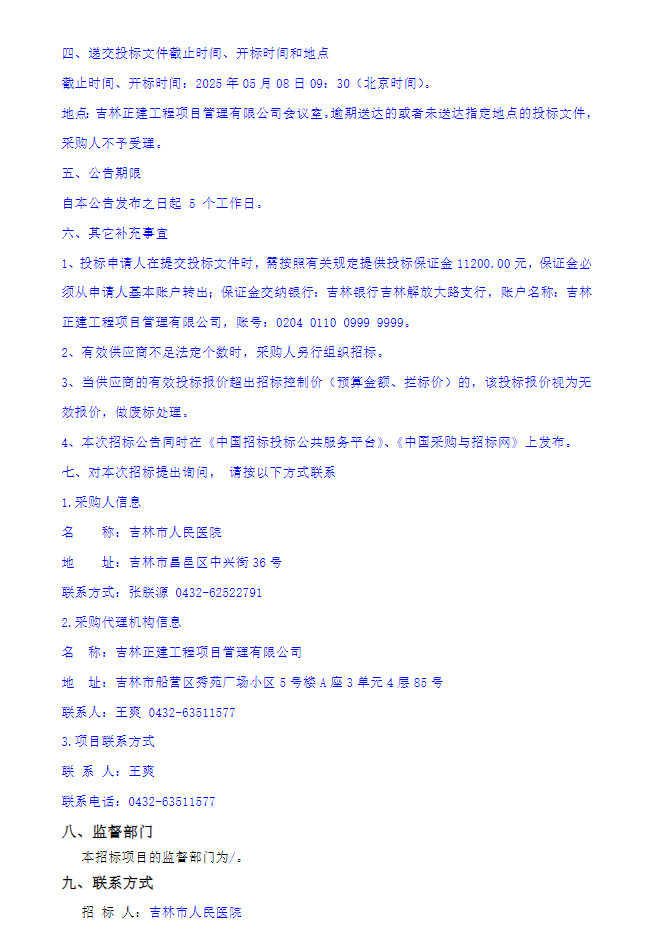 四、递交投标文件截止时间、开标时间和地点

截止时间、开标时间：2025 年 05 月 08 日 09：30（北京时间）。

地点：吉林正建工程项目管理有限公司会议室。逾期送达的或者未送达指定地点的投标文件，采购人不予受理。

五、公告期限

自本公告发布之日起 5 个工作日。

六、其它补充事宜

1、投标申请人在提交投标文件时，需按照有关规定提供投标保证金 11200.00 元，保证金必须从申请人基本账户转出；保证金交纳银行：吉林银行吉林解放大路支行，账户名称：吉林正建工程项目管理有限公司，账号：0204 0110 0999 9999。

2、有效供应商不足法定个数时，采购人另行组织招标。

3、当供应商的有效投标报价超出招标控制价（预算金额、拦标价）的，该投标报价视为无效报价，做废标处理。

4、本次招标公告同时在《中国招标投标公共服务平台》、《中国采购与招标网》上发布。

七、对本次招标提出询问， 请按以下方式联系

1.采购人信息

名　　称：吉林市人民医院

地　　址：吉林市昌邑区中兴街 36 号

联系方式：张朕源 0432-62522791

2.采购代理机构信息

名　称：吉林正建工程项目管理有限公司

地　址：吉林市船营区秀苑广场小区 5 号楼 A 座 3 单元 4 层 85 号

联系人：王爽 0432-63511577

3.项目联系方式

联 系 人：王爽

联系电话：0432-63511577

八、监督部门

本招标项目的监督部门为/。

九、联系方式

招 标 人：吉林市人民医院